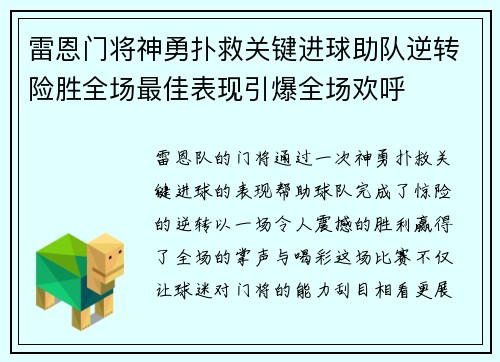 雷恩门将神勇扑救关键进球助队逆转险胜全场最佳表现引爆全场欢呼

雷恩队的门将通过一次神勇扑救关键进球的表现帮助球队完成了惊险的逆转以一场令人震撼的胜利赢得了全场的掌声与喝彩这场比赛不仅让球迷对门将的能力刮目相看更展